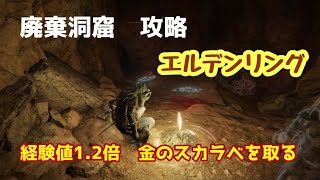 廃棄洞窟　攻略

エルデンリング

経験値1.2倍　金のスカラベを取る